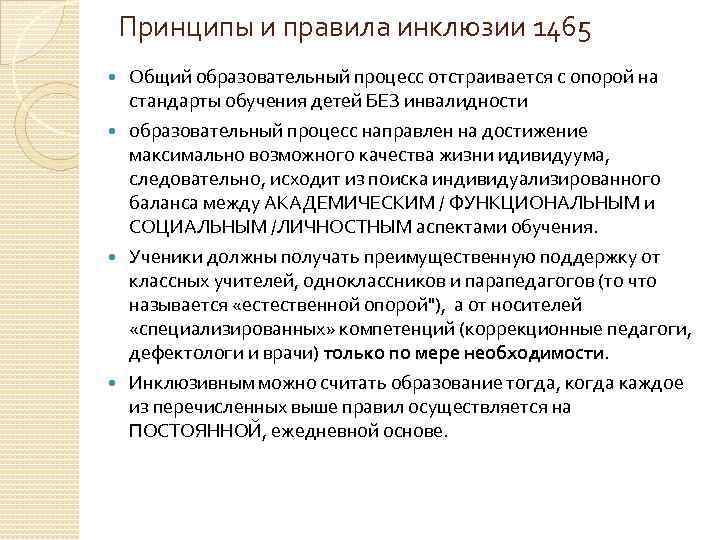 Принципы и правила инклюзии 1465

Общий образовательный процесс отстраивается с опорой на стандарты обучения детей БЕЗ инвалидности

образовательный процесс направлен на достижение максимально возможного качества жизни идивидуума, следовательно, исходит из поиска индивидуализированного баланса между АКАДЕМИЧЕСКИМ / ФУНКЦИОНАЛЬНЫМ и СОЦИАЛЬНЫМ /ЛИЧНОСТНЫМ аспектами обучения.

Ученики должны получать преимущественную поддержку от классных учителей, одноклассников и парапедагогов (то что называется «естественной опорой"), а от носителей «специализированных» компетенций (коррекционные педагоги, дефектологи и врачи) только по мере необходимости.

Инклюзивным можно считать образование тогда, когда каждое из перечисленных выше правил осуществляется на ПОСТОЯННОЙ, ежедневной основе.